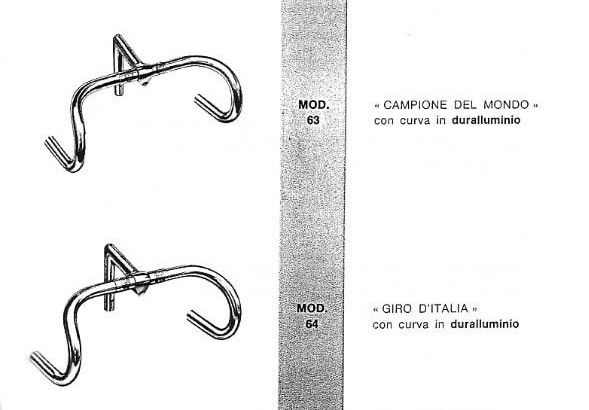 MOD.
63

« CAMPIONE DEL MONDO »
con curva in duralluminio

MOD.
64

« GIRO D'ITALIA »
con curva in duralluminio